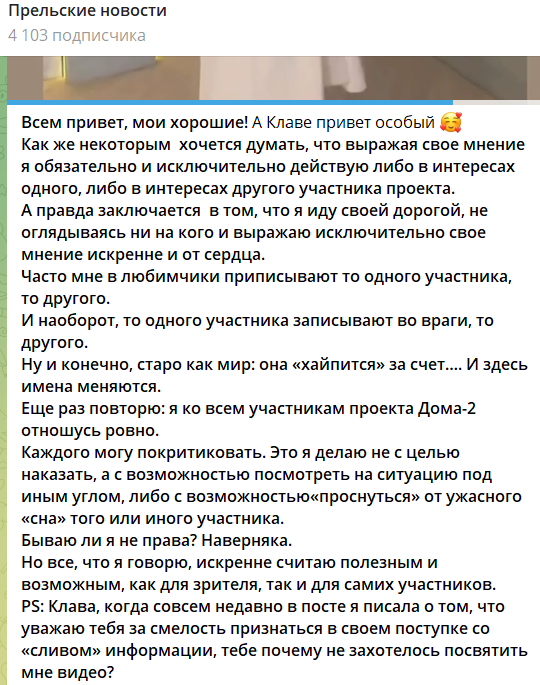 Прельские новости
4 103 подписчика

Всем привет, мои хорошие! А Клаве привет особый 🥰
Как же некоторым хочется думать, что выражая свое мнение я обязательно и исключительно действую либо в интересах одного, либо в интересах другого участника проекта.
А правда заключается в том, что я иду своей дорогой, не оглядываясь ни на кого и выражаю исключительно свое мнение искренне и от сердца.
Часто мне в любимчики приписывают то одного участника, то другого.
И наоборот, то одного участника записывают во враги, то другого.
Ну и конечно, старо как мир: она «хайпится» за счет.... И здесь имена меняются.
Еще раз повторю: я ко всем участникам проекта Дома-2 отношусь ровно.
Каждого могу покритиковать. Это я делаю не с целью наказать, а с возможностью посмотреть на ситуацию под иным углом, либо с возможностью«проснуться» от ужасного «сна» того или иного участника.
Бываю ли я не права? Наверняка.
Но все, что я говорю, искренне считаю полезным и возможным, как для зрителя, так и для самих участников.
PS: Клава, когда совсем недавно в посте я писала о том, что уважаю тебя за смелость признаться в своем поступке со «сливом» информации, тебе почему не захотелось посвятить мне видео?